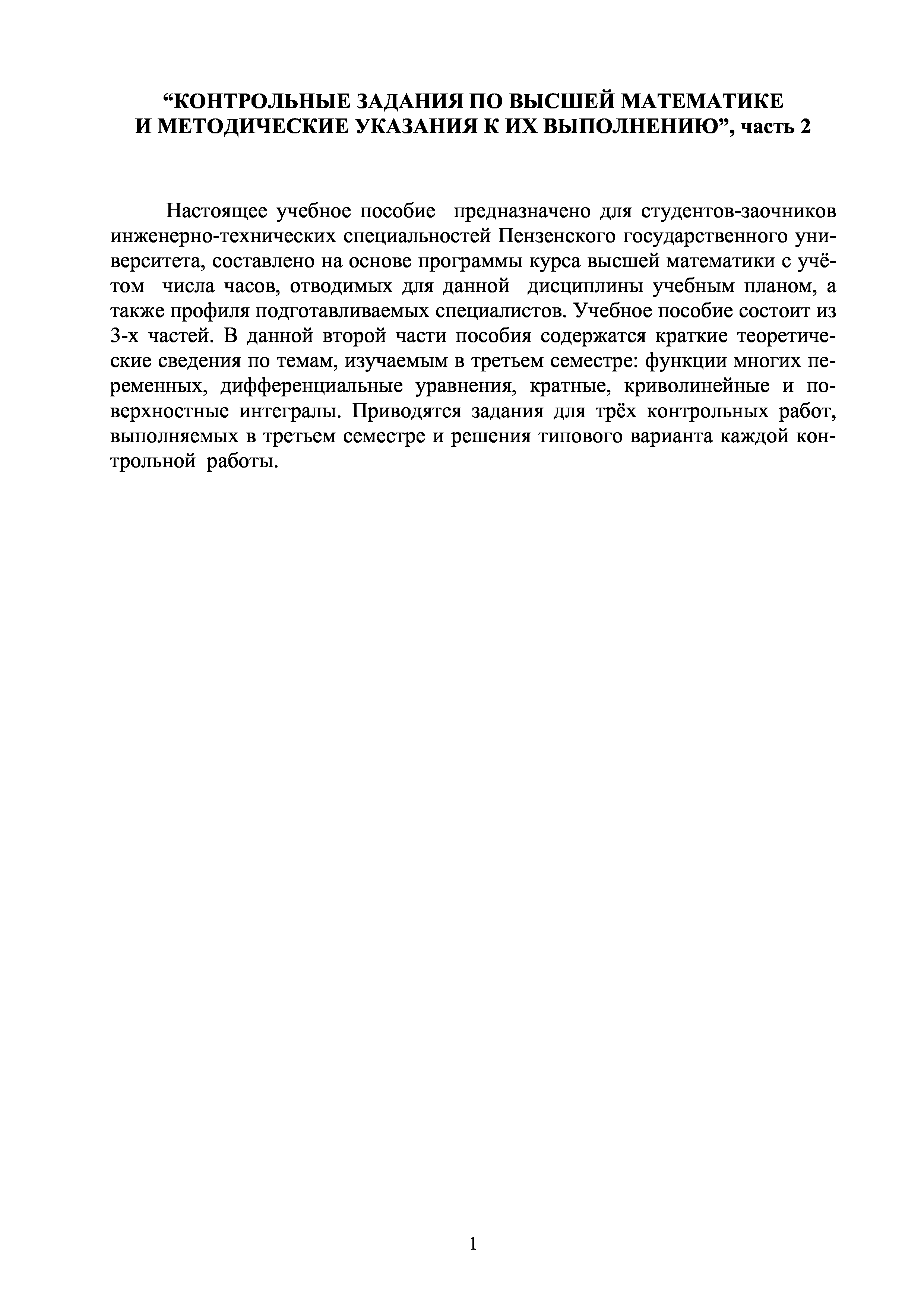 “КОНТРОЛЬНЫЕ ЗАДАНИЯ ПО ВЫСШЕЙ МАТЕМАТИКЕ И МЕТОДИЧЕСКИЕ УКАЗАНИЯ К ИХ ВЫПОЛНЕНИЮ”, часть 2

Настоящее учебное пособие предназначено для студентов-заочников инженерно-технических специальностей Пензенского государственного университета, составлено на основе программы курса высшей математики с учётом числа часов, отводимых для данной дисциплины учебным планом, а также профиля подготавливаемых специалистов. Учебное пособие состоит из 3-х частей. В данной второй части пособия содержатся краткие теоретические сведения по темам, изучаемым в третьем семестре: функции многих переменных, дифференциальные уравнения, кратные, криволинейные и поверхностные интегралы. Приводятся задания для трёх контрольных работ, выполняемых в третьем семестре и решения типового варианта каждой контрольной работы.

1